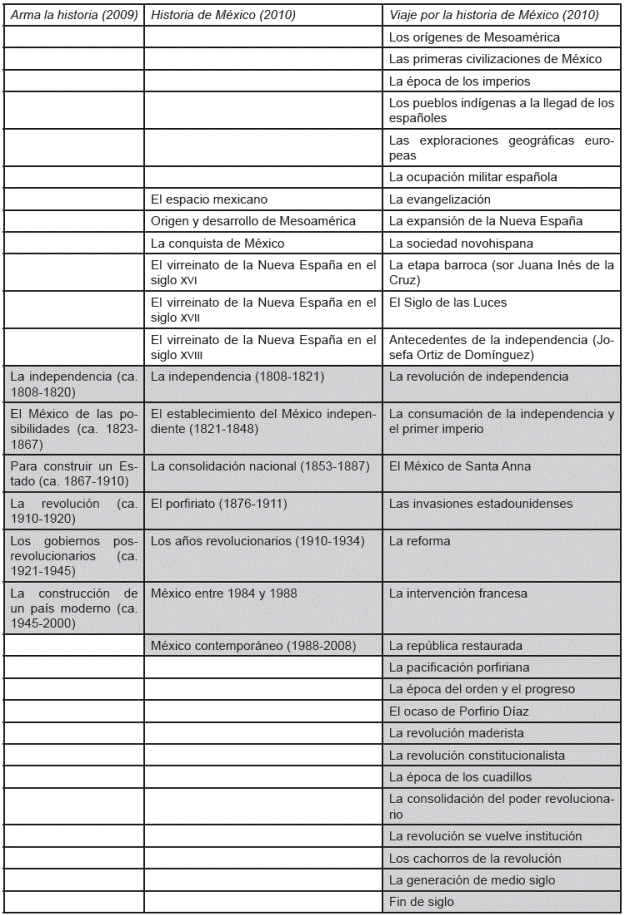 | Arma la historia (2009) | Historia de México (2010) | Viaje por la historia de México (2010) |
|---|---|---|
| | | Los orígenes de Mesoamérica |
| | | Las primeras civilizaciones de México |
| | | La época de los imperios |
| | | Los pueblos indígenas a la llegad de los españoles |
| | | Las exploraciones geográficas europeas |
| | | La ocupación militar española |
| | El espacio mexicano | La evangelización |
| | Origen y desarrollo de Mesoamérica | La expansión de la Nueva España |
| | La conquista de México | La sociedad novohispana |
| | El virreinato de la Nueva España en el siglo XVI | La etapa barroca (sor Juana Inés de la Cruz) |
| | El virreinato de la Nueva España en el siglo XVII | El Siglo de las Luces |
| | El virreinato de la Nueva España en el siglo XVIII | Antecedentes de la independencia (Josefa Ortiz de Domínguez) |
| La independencia (ca. 1808-1820) | La independencia (1808-1821) | La revolución de independencia |
| El México de las posibilidades (ca. 1823-1867) | El establecimiento del México independiente (1821-1848) | La consumación de la independencia y el primer imperio |
| Para construir un Estado (ca. 1867-1910) | La consolidación nacional (1853-1887) | El México de Santa Anna |
| La revolución (ca. 1910-1920) | El porfiriato (1876-1911) | Las invasiones estadounidenses |
| Los gobiernos posrevolucionarios (ca. 1921-1945) | Los años revolucionarios (1910-1934) | La reforma |
| La construcción de un país moderno (ca. 1945-2000) | México entre 1984 y 1988 | La intervención francesa |
| | México contemporáneo (1988-2008) | La república restaurada |
| | | La pacificación porfiriana |
| | | La época del orden y el progreso |
| | | El ocaso de Porfirio Díaz |
| | | La revolución maderista |
| | | La revolución constitucionalista |
| | | La época de los cuadillos |
| | | La consolidación del poder revolucionario |
| | | La revolución se vuelve institución |
| | | Los cachorros de la revolución |
| | | La generación de medio siglo |
| | | Fin de siglo |